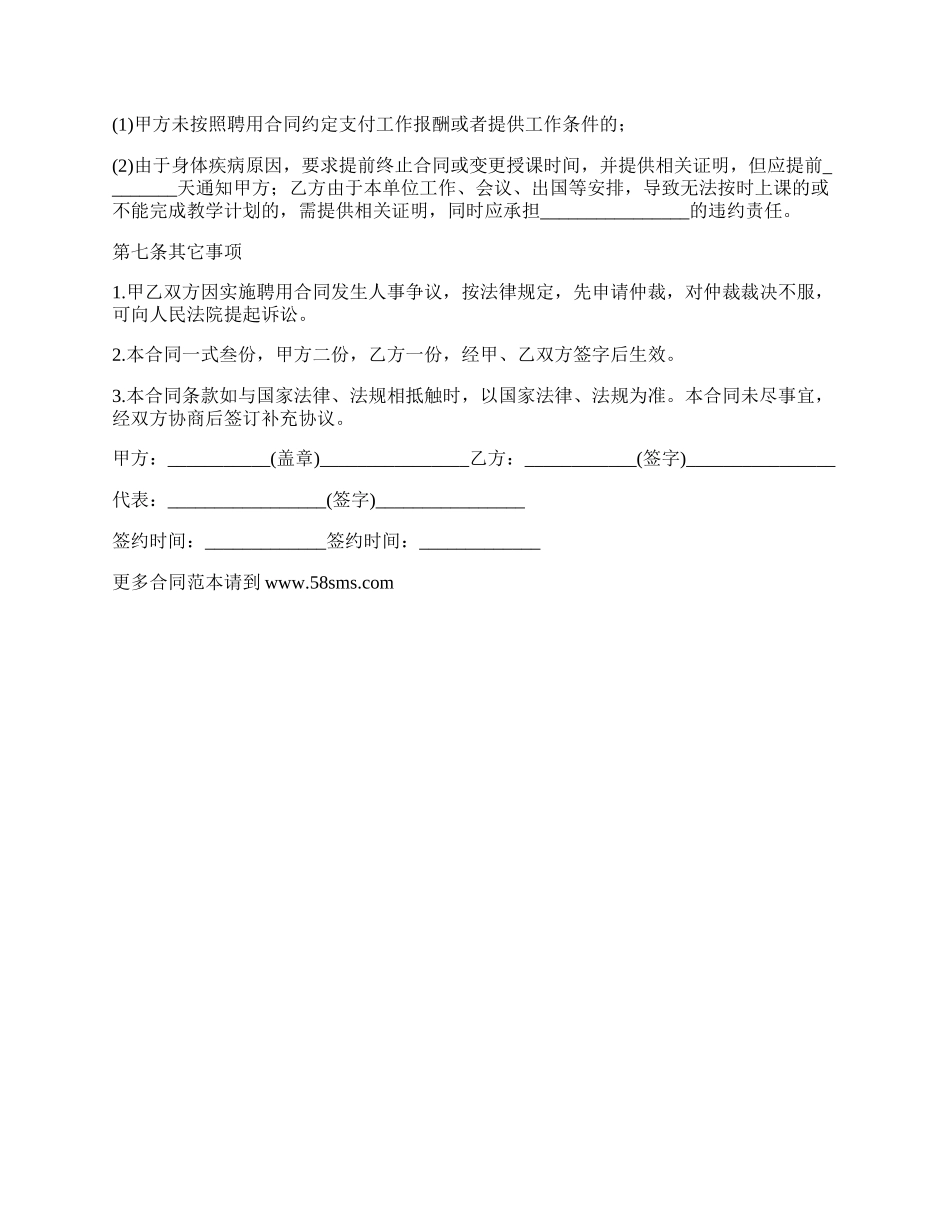 (1)甲方未按照聘用合同约定支付工作报酬或者提供工作条件的；

(2)由于身体疾病原因，要求提前终止合同或变更授课时间，并提供相关证明，但应提前________天通知甲方；乙方由于本单位工作、会议、出国等安排，导致无法按时上课的或不能完成教学计划的，需提供相关证明，同时应承担________________的违约责任。

第七条其它事项

1.甲乙双方因实施聘用合同发生人事争议，按法律规定，先申请仲裁，对仲裁裁决不服，可向人民法院提起诉讼。

2.本合同一式叁份，甲方二份，乙方一份，经甲、乙双方签字后生效。

3.本合同条款如与国家法律、法规相抵触时，以国家法律、法规为准。本合同未尽事宜，经双方协商后签订补充协议。

甲方：___________(盖章)________________乙方：____________(签字)________________

代表：_________________(签字)________________

签约时间：_____________签约时间：_____________

更多合同范本请到 www.58sms.com